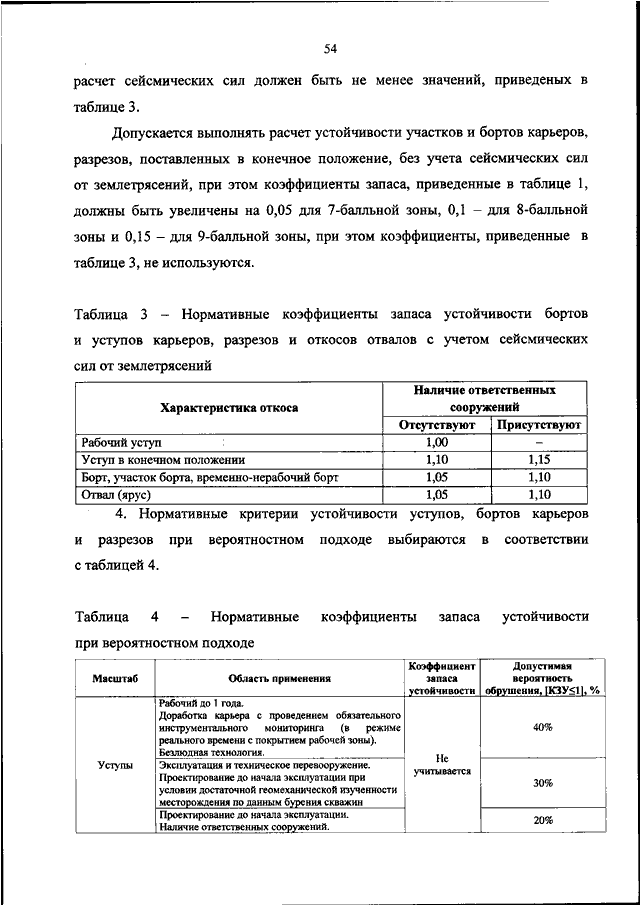 54

расчет сейсмических сил должен быть не менее значений, приведеных в таблице 3.

Допускается выполнять расчет устойчивости участков и бортов карьеров, разрезов, поставленных в конечное положение, без учета сейсмических сил от землетрясений, при этом коэффициенты запаса, приведенные в таблице 1, должны быть увеличены на 0,05 для 7-балльной зоны, 0,1 – для 8-балльной зоны и 0,15 – для 9-балльной зоны, при этом коэффициенты, приведенные в таблице 3, не используются.

Таблица 3 – Нормативные коэффициенты запаса устойчивости бортов и уступов карьеров, разрезов и откосов отвалов с учетом сейсмических сил от землетрясений

| Характеристика откоса | Наличие ответственных сооружений: Отсутствуют | Наличие ответственных сооружений: Присутствуют |
|---|---|---|
| Рабочий уступ | 1,00 | – |
| Уступ в конечном положении | 1,10 | 1,15 |
| Борт, участок борта, временно-нерабочий борт | 1,05 | 1,10 |
| Отвал (ярус) | 1,05 | 1,10 |

4. Нормативные критерии устойчивости уступов, бортов карьеров и разрезов при вероятностном подходе выбираются в соответствии с таблицей 4.

Таблица 4 – Нормативные коэффициенты запаса устойчивости при вероятностном подходе

| Масштаб | Область применения | Коэффициент запаса устойчивости | Допустимая вероятность обрушения, [КЗУ≤1], % |
|---|---|---|---|
| Уступы | Рабочий до 1 года. Доработка карьера с проведением обязательного инструментального мониторинга (в режиме реального времени с покрытием рабочей зоны). Безлюдная технология. | Не учитывается | 40% |
| | Эксплуатация и техническое перевооружение. Проектирование до начала эксплуатации при условии достаточной геомеханической изученности месторождения по данным бурения скважин | | 30% |
| | Проектирование до начала эксплуатации. Наличие ответственных сооружений. | | 20% |